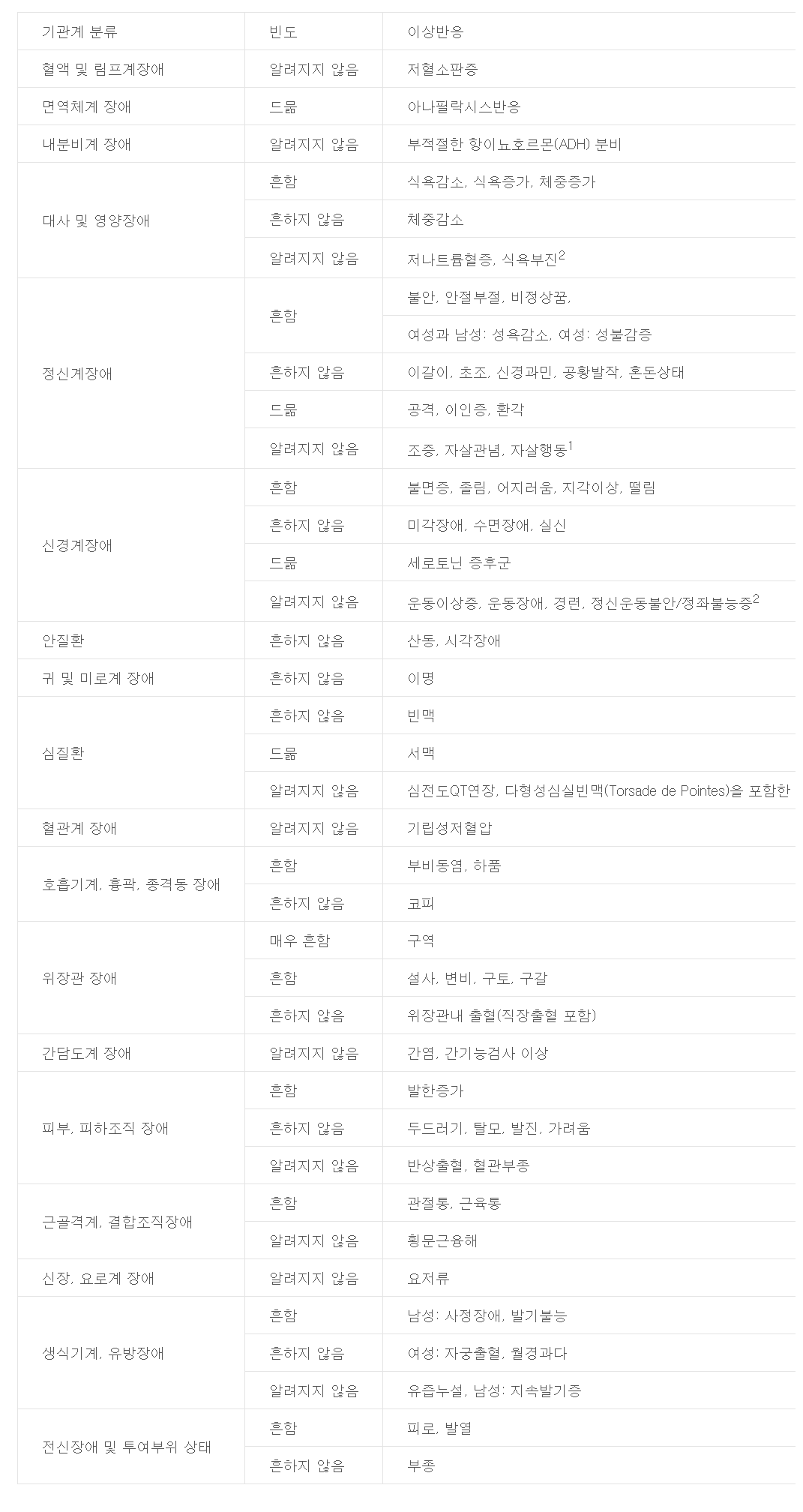 | 기관계 분류 | 빈도 | 이상반응 |
|---|---|---|
| 혈액 및 림프계장애 | 알려지지 않음 | 저혈소판증 |
| 면역체계 장애 | 드묾 | 아나필락시스반응 |
| 내분비계 장애 | 알려지지 않음 | 부적절한 항이뇨호르몬(ADH) 분비 |
| 대사 및 영양장애 | 흔함 | 식욕감소, 식욕증가, 체중증가 |
| | 흔하지 않음 | 체중감소 |
| | 알려지지 않음 | 저나트륨혈증, 식욕부진$^2$ |
| 정신계장애 | 흔함 | 불안, 안절부절, 비정상꿈, |
| | | 여성과 남성: 성욕감소, 여성: 성불감증 |
| | 흔하지 않음 | 이갈이, 초조, 신경과민, 공황발작, 혼돈상태 |
| | 드묾 | 공격, 이인증, 환각 |
| | 알려지지 않음 | 조증, 자살관념, 자살행동$^1$ |
| 신경계장애 | 흔함 | 불면증, 졸림, 어지러움, 지각이상, 떨림 |
| | 흔하지 않음 | 미각장애, 수면장애, 실신 |
| | 드묾 | 세로토닌 증후군 |
| | 알려지지 않음 | 운동이상증, 운동장애, 경련, 정신운동불안/정좌불능증$^2$ |
| 안질환 | 흔하지 않음 | 산동, 시각장애 |
| 귀 및 미로계 장애 | 흔하지 않음 | 이명 |
| 심질환 | 흔하지 않음 | 빈맥 |
| | 드묾 | 서맥 |
| | 알려지지 않음 | 심전도QT연장, 다형성심실빈맥(Torsade de Pointes)을 포함한 |
| 혈관계 장애 | 알려지지 않음 | 기립성저혈압 |
| 호흡기계, 흉곽, 종격동 장애 | 흔함 | 부비동염, 하품 |
| | 흔하지 않음 | 코피 |
| 위장관 장애 | 매우 흔함 | 구역 |
| | 흔함 | 설사, 변비, 구토, 구갈 |
| | 흔하지 않음 | 위장관내 출혈(직장출혈 포함) |
| 간담도계 장애 | 알려지지 않음 | 간염, 간기능검사 이상 |
| 피부, 피하조직 장애 | 흔함 | 발한증가 |
| | 흔하지 않음 | 두드러기, 탈모, 발진, 가려움 |
| | 알려지지 않음 | 반상출혈, 혈관부종 |
| 근골격계, 결합조직장애 | 흔함 | 관절통, 근육통 |
| | 알려지지 않음 | 횡문근융해 |
| 신장, 요로계 장애 | 알려지지 않음 | 요저류 |
| 생식기계, 유방장애 | 흔함 | 남성: 사정장애, 발기불능 |
| | 흔하지 않음 | 여성: 자궁출혈, 월경과다 |
| | 알려지지 않음 | 유즙누설, 남성: 지속발기증 |
| 전신장애 및 투여부위 상태 | 흔함 | 피로, 발열 |
| | 흔하지 않음 | 부종 |